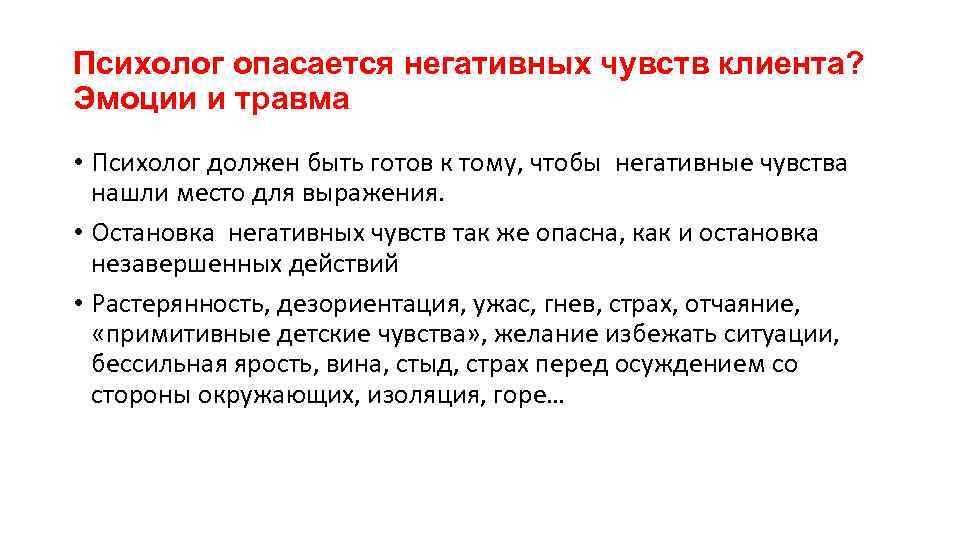 Психолог опасается негативных чувств клиента? Эмоции и травма

• Психолог должен быть готов к тому, чтобы  негативные чувства нашли место для выражения.
• Остановка  негативных чувств так же опасна, как и остановка незавершенных действий
• Растерянность, дезориентация, ужас, гнев, страх, отчаяние, «примитивные детские чувства», желание избежать ситуации, бессильная ярость, вина, стыд, страх перед осуждением со стороны окружающих, изоляция, горе…